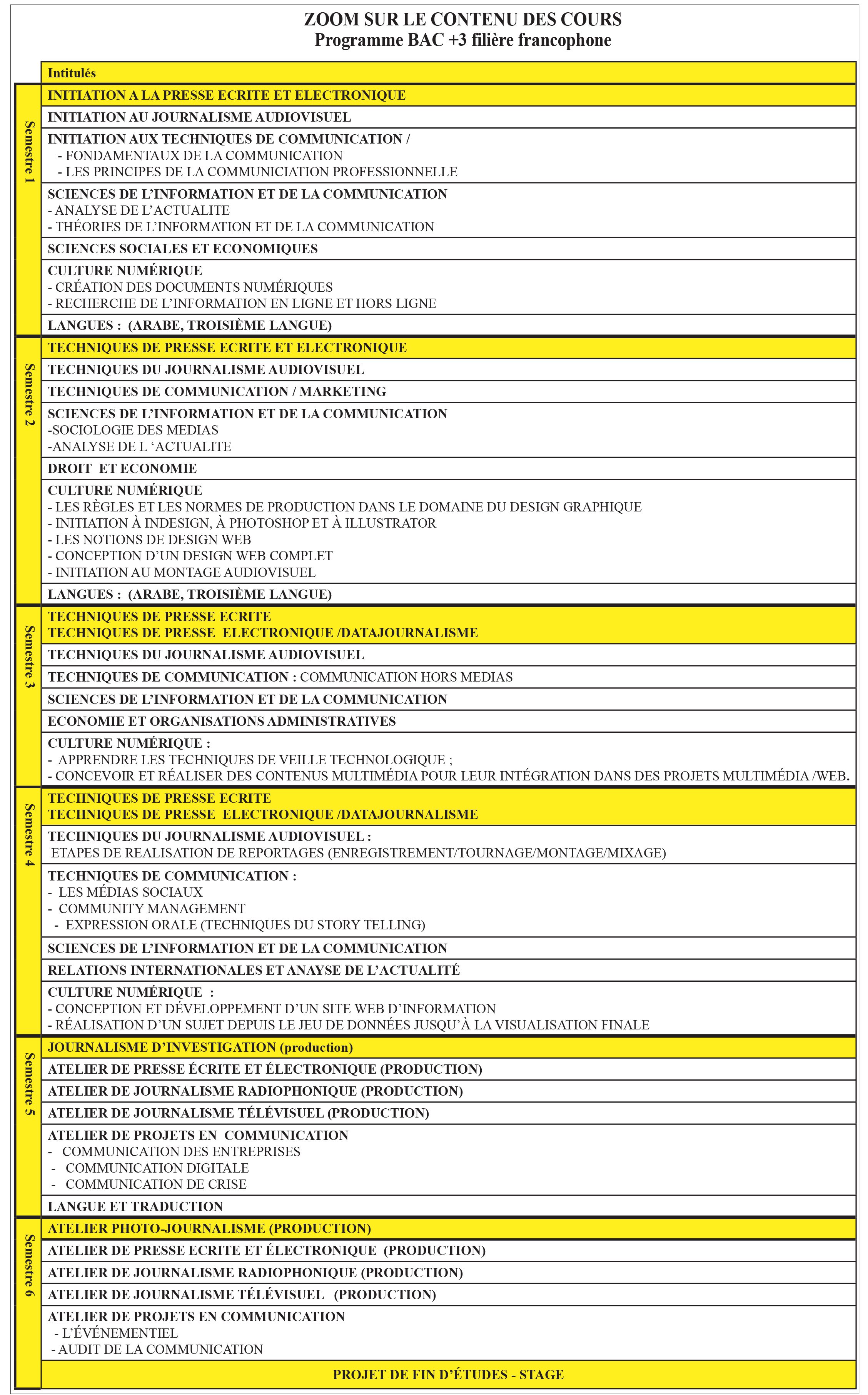 ZOOM SUR LE CONTENU DES COURS
Programme BAC +3 filière francophone

| | Intitulés |
|---|---|
| Semestre 1 | INITIATION A LA PRESSE ECRITE ET ELECTRONIQUE |
| | INITIATION AU JOURNALISME AUDIOVISUEL |
| | INITIATION AUX TECHNIQUES DE COMMUNICATION / - FONDAMENTAUX DE LA COMMUNICATION - LES PRINCIPES DE LA COMMUNICIATION PROFESSIONNELLE |
| | SCIENCES DE L'INFORMATION ET DE LA COMMUNICATION - ANALYSE DE L'ACTUALITE - THÉORIES DE L'INFORMATION ET DE LA COMMUNICATION |
| | SCIENCES SOCIALES ET ECONOMIQUES |
| | CULTURE NUMÉRIQUE - CRÉATION DES DOCUMENTS NUMÉRIQUES - RECHERCHE DE L'INFORMATION EN LIGNE ET HORS LIGNE |
| | LANGUES : (ARABE, TROISIÈME LANGUE) |
| Semestre 2 | TECHNIQUES DE PRESSE ECRITE ET ELECTRONIQUE |
| | TECHNIQUES DU JOURNALISME AUDIOVISUEL |
| | TECHNIQUES DE COMMUNICATION / MARKETING |
| | SCIENCES DE L'INFORMATION ET DE LA COMMUNICATION -SOCIOLOGIE DES MEDIAS -ANALYSE DE L 'ACTUALITE |
| | DROIT ET ECONOMIE |
| | CULTURE NUMÉRIQUE - LES RÈGLES ET LES NORMES DE PRODUCTION DANS LE DOMAINE DU DESIGN GRAPHIQUE - INITIATION À INDESIGN, À PHOTOSHOP ET À ILLUSTRATOR - LES NOTIONS DE DESIGN WEB - CONCEPTION D'UN DESIGN WEB COMPLET - INITIATION AU MONTAGE AUDIOVISUEL |
| | LANGUES : (ARABE, TROISIÈME LANGUE) |
| Semestre 3 | TECHNIQUES DE PRESSE ECRITE TECHNIQUES DE PRESSE ELECTRONIQUE /DATAJOURNALISME |
| | TECHNIQUES DU JOURNALISME AUDIOVISUEL |
| | TECHNIQUES DE COMMUNICATION : COMMUNICATION HORS MEDIAS |
| | SCIENCES DE L'INFORMATION ET DE LA COMMUNICATION |
| | ECONOMIE ET ORGANISATIONS ADMINISTRATIVES |
| | CULTURE NUMÉRIQUE : - APPRENDRE LES TECHNIQUES DE VEILLE TECHNOLOGIQUE ; - CONCEVOIR ET RÉALISER DES CONTENUS MULTIMÉDIA POUR LEUR INTÉGRATION DANS DES PROJETS MULTIMÉDIA /WEB. |
| Semestre 4 | TECHNIQUES DE PRESSE ECRITE TECHNIQUES DE PRESSE ELECTRONIQUE /DATAJOURNALISME |
| | TECHNIQUES DU JOURNALISME AUDIOVISUEL : ETAPES DE REALISATION DE REPORTAGES (ENREGISTREMENT/TOURNAGE/MONTAGE/MIXAGE) |
| | TECHNIQUES DE COMMUNICATION : - LES MÉDIAS SOCIAUX - COMMUNITY MANAGEMENT - EXPRESSION ORALE (TECHNIQUES DU STORY TELLING) |
| | SCIENCES DE L'INFORMATION ET DE LA COMMUNICATION |
| | RELATIONS INTERNATIONALES ET ANAYSE DE L'ACTUALITÉ |
| | CULTURE NUMÉRIQUE : - CONCEPTION ET DÉVELOPPEMENT D'UN SITE WEB D'INFORMATION - RÉALISATION D'UN SUJET DEPUIS LE JEU DE DONNÉES JUSQU'À LA VISUALISATION FINALE |
| Semestre 5 | JOURNALISME D'INVESTIGATION (production) |
| | ATELIER DE PRESSE ÉCRITE ET ÉLECTRONIQUE (PRODUCTION) |
| | ATELIER DE JOURNALISME RADIOPHONIQUE (PRODUCTION) |
| | ATELIER DE JOURNALISME TÉLÉVISUEL (PRODUCTION) |
| | ATELIER DE PROJETS EN COMMUNICATION - COMMUNICATION DES ENTREPRISES - COMMUNICATION DIGITALE - COMMUNICATION DE CRISE |
| | LANGUE ET TRADUCTION |
| Semestre 6 | ATELIER PHOTO-JOURNALISME (PRODUCTION) |
| | ATELIER DE PRESSE ECRITE ET ÉLECTRONIQUE (PRODUCTION) |
| | ATELIER DE JOURNALISME RADIOPHONIQUE (PRODUCTION) |
| | ATELIER DE JOURNALISME TÉLÉVISUEL (PRODUCTION) |
| | ATELIER DE PROJETS EN COMMUNICATION - L'ÉVÉNEMENTIEL - AUDIT DE LA COMMUNICATION |
| | PROJET DE FIN D'ÉTUDES - STAGE |